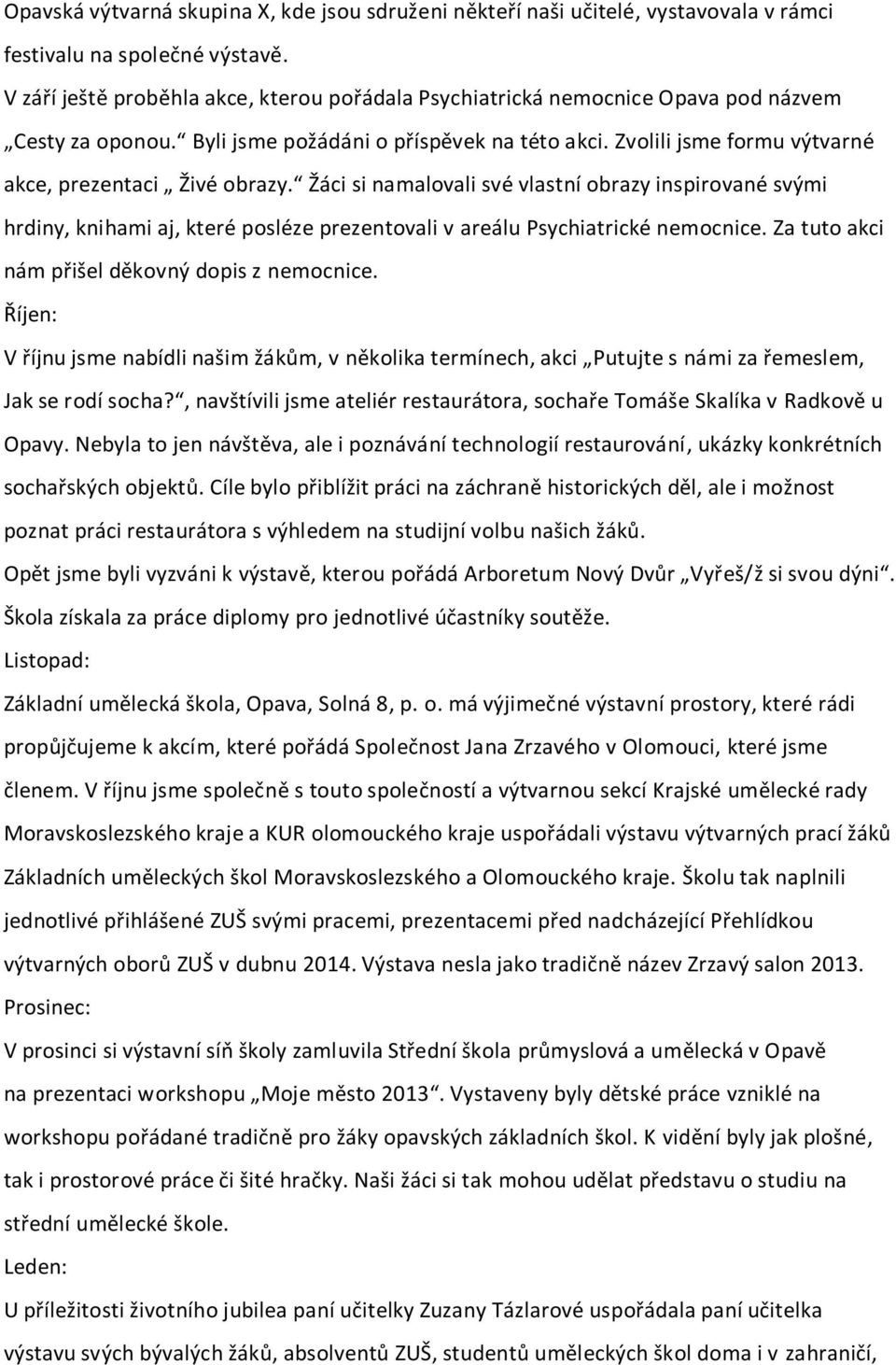 Opavská výtvarná skupina X, kde jsou sdruženi někteří naši učitelé, vystavovala v rámci festivalu na společné výstavě.
V září ještě proběhla akce, kterou pořádala Psychiatrická nemocnice Opava pod názvem „Cesty za oponou.“ Byli jsme požádáni o příspěvek na této akci. Zvolili jsme formu výtvarné akce, prezentaci „ Živé obrazy.“ Žáci si namalovali své vlastní obrazy inspirované svými hrdiny, knihami aj, které posléze prezentovali v areálu Psychiatrické nemocnice. Za tuto akci nám přišel děkovný dopis z nemocnice.
Říjen:
V říjnu jsme nabídli našim žákům, v několika termínech, akci „Putujte s námi za řemeslem, Jak se rodí socha?“, navštívili jsme ateliér restaurátora, sochaře Tomáše Skalíka v Radkově u Opavy. Nebyla to jen návštěva, ale i poznávání technologií restaurování, ukázky konkrétních sochařských objektů. Cíle bylo přiblížit práci na záchraně historických děl, ale i možnost poznat práci restaurátora s výhledem na studijní volbu našich žáků.
Opět jsme byli vyzváni k výstavě, kterou pořádá Arboretum Nový Dvůr „Vyřeš/ž si svou dýni“. Škola získala za práce diplomy pro jednotlivé účastníky soutěže.
Listopad:
Základní umělecká škola, Opava, Solná 8, p. o. má výjimečné výstavní prostory, které rádi propůjčujeme k akcím, které pořádá Společnost Jana Zrzavého v Olomouci, které jsme členem. V říjnu jsme společně s touto společností a výtvarnou sekcí Krajské umělecké rady Moravskoslezského kraje a KUR olomouckého kraje uspořádali výstavu výtvarných prací žáků Základních uměleckých škol Moravskoslezského a Olomouckého kraje. Školu tak naplnili jednotlivé přihlášené ZUŠ svými pracemi, prezentacemi před nadcházející Přehlídkou výtvarných oborů ZUŠ v dubnu 2014. Výstava nesla jako tradičně název Zrzavý salon 2013.
Prosinec:
V prosinci si výstavní síň školy zamluvila Střední škola průmyslová a umělecká v Opavě na prezentaci workshopu „Moje město 2013“. Vystaveny byly dětské práce vzniklé na workshopu pořádané tradičně pro žáky opavských základních škol. K vidění byly jak plošné, tak i prostorové práce či šité hračky. Naši žáci si tak mohou udělat představu o studiu na střední umělecké škole.
Leden:
U příležitosti životního jubilea paní učitelky Zuzany Tázlarové uspořádala paní učitelka výstavu svých bývalých žáků, absolventů ZUŠ, studentů uměleckých škol doma i v zahraničí,